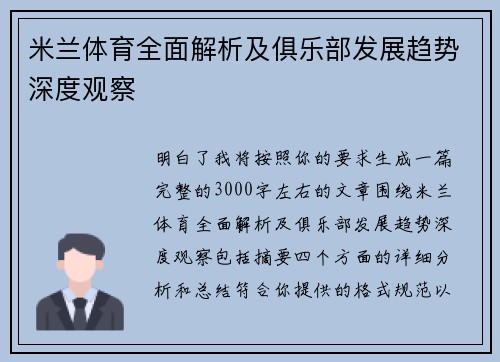 米兰体育全面解析及俱乐部发展趋势深度观察

明白了我将按照你的要求生成一篇完整的3000字左右的文章围绕米兰体育全面解析及俱乐部发展趋势深度观察包括摘要四个方面的详细分析和总结符合你提供的格式规范以